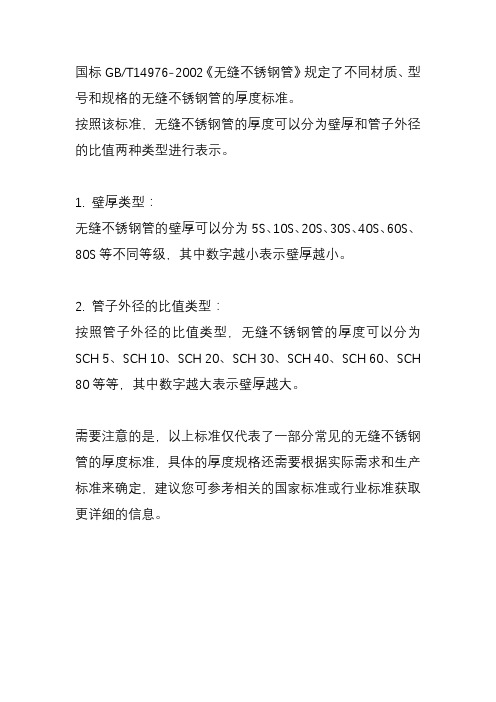 国标 GB/T14976-2002《无缝不锈钢管》规定了不同材质、型号和规格的无缝不锈钢管的厚度标准。
按照该标准，无缝不锈钢管的厚度可以分为壁厚和管子外径的比值两种类型进行表示。

1. 壁厚类型：
无缝不锈钢管的壁厚可以分为 5S、10S、20S、30S、40S、60S、80S 等不同等级，其中数字越小表示壁厚越小。

2. 管子外径的比值类型：
按照管子外径的比值类型，无缝不锈钢管的厚度可以分为 SCH 5、SCH 10、SCH 20、SCH 30、SCH 40、SCH 60、SCH 80 等等，其中数字越大表示壁厚越大。

需要注意的是，以上标准仅代表了一部分常见的无缝不锈钢管的厚度标准，具体的厚度规格还需要根据实际需求和生产标准来确定，建议您可参考相关的国家标准或行业标准获取更详细的信息。